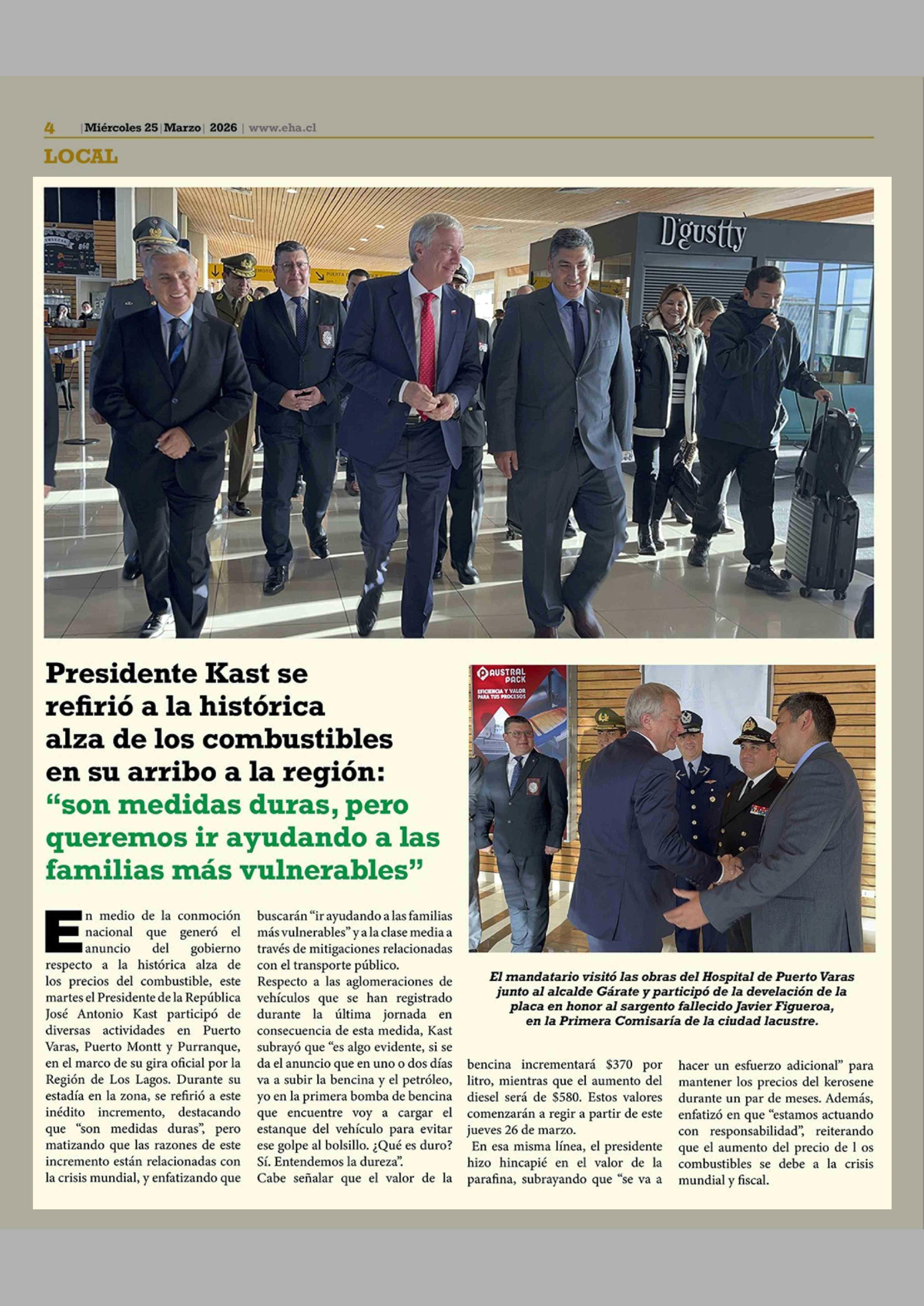 4 |Miércoles 25|Marzo| 2026 | www.eha.cl

LOCAL

D'gustty

Presidente Kast se refirió a la histórica alza de los combustibles en su arribo a la región: "son medidas duras, pero queremos ir ayudando a las familias más vulnerables"

AUSTRAL PACK
EFICIENCIA Y VALOR PARA TUS PROCESOS

El mandatario visitó las obras del Hospital de Puerto Varas junto al alcalde Gárate y participó de la develación de la placa en honor al sargento fallecido Javier Figueroa, en la Primera Comisaría de la ciudad lacustre.

En medio de la conmoción nacional que generó el anuncio del gobierno respecto a la histórica alza de los precios del combustible, este martes el Presidente de la República José Antonio Kast participó de diversas actividades en Puerto Varas, Puerto Montt y Purranque, en el marco de su gira oficial por la Región de Los Lagos. Durante su estadía en la zona, se refirió a este inédito incremento, destacando que "son medidas duras", pero matizando que las razones de este incremento están relacionadas con la crisis mundial, y enfatizando que buscarán "ir ayudando a las familias más vulnerables" y a la clase media a través de mitigaciones relacionadas con el transporte público.

Respecto a las aglomeraciones de vehículos que se han registrado durante la última jornada en consecuencia de esta medida, Kast subrayó que "es algo evidente, si se da el anuncio que en uno o dos días va a subir la bencina y el petróleo, yo en la primera bomba de bencina que encuentre voy a cargar el estanque del vehículo para evitar ese golpe al bolsillo. ¿Qué es duro? Sí. Entendemos la dureza".

Cabe señalar que el valor de la bencina incrementará $370 por litro, mientras que el aumento del diesel será de $580. Estos valores comenzarán a regir a partir de este jueves 26 de marzo.

En esa misma línea, el presidente hizo hincapié en el valor de la parafina, subrayando que "se va a hacer un esfuerzo adicional" para mantener los precios del kerosene durante un par de meses. Además, enfatizó en que "estamos actuando con responsabilidad", reiterando que el aumento del precio de l os combustibles se debe a la crisis mundial y fiscal.